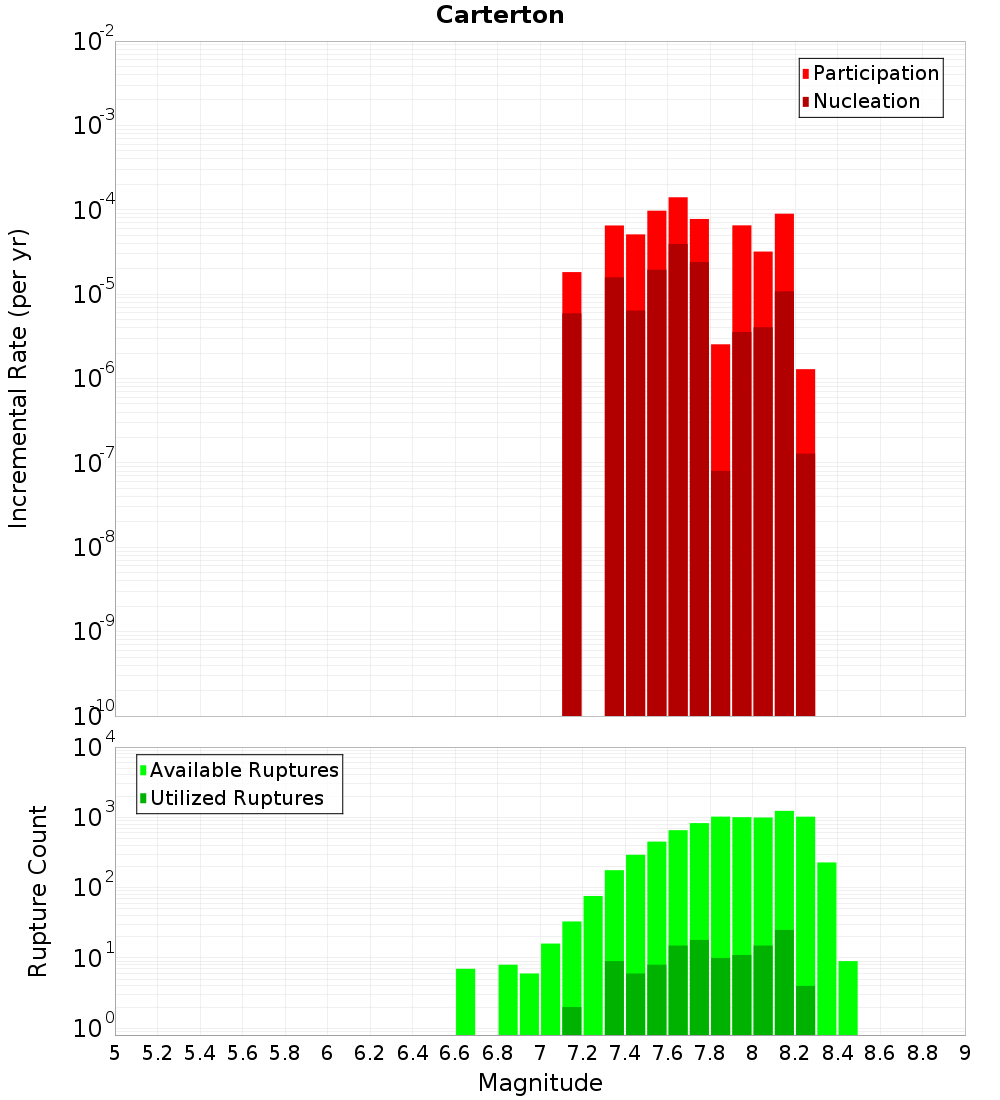 Carterton

Participation
Nucleation

Incremental Rate (per yr)

$10^{-2}$
$10^{-3}$
$10^{-4}$
$10^{-5}$
$10^{-6}$
$10^{-7}$
$10^{-8}$
$10^{-9}$
$10^{-10}$

Available Ruptures
Utilized Ruptures

Rupture Count

$10^{4}$
$10^{3}$
$10^{2}$
$10^{1}$
$10^{0}$

5 5.2 5.4 5.6 5.8 6 6.2 6.4 6.6 6.8 7 7.2 7.4 7.6 7.8 8 8.2 8.4 8.6 8.8 9

Magnitude